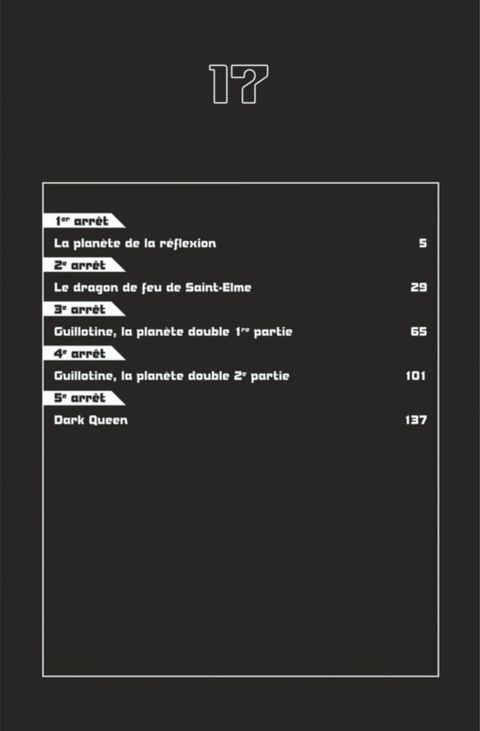 17

1er arrêt

La planète de la réflexion 5

2e arrêt

Le dragon de feu de Saint-Elme 29

3e arrêt

Guillotine, la planète double 1re partie 65

4e arrêt

Guillotine, la planète double 2e partie 101

5e arrêt

Dark Queen 137